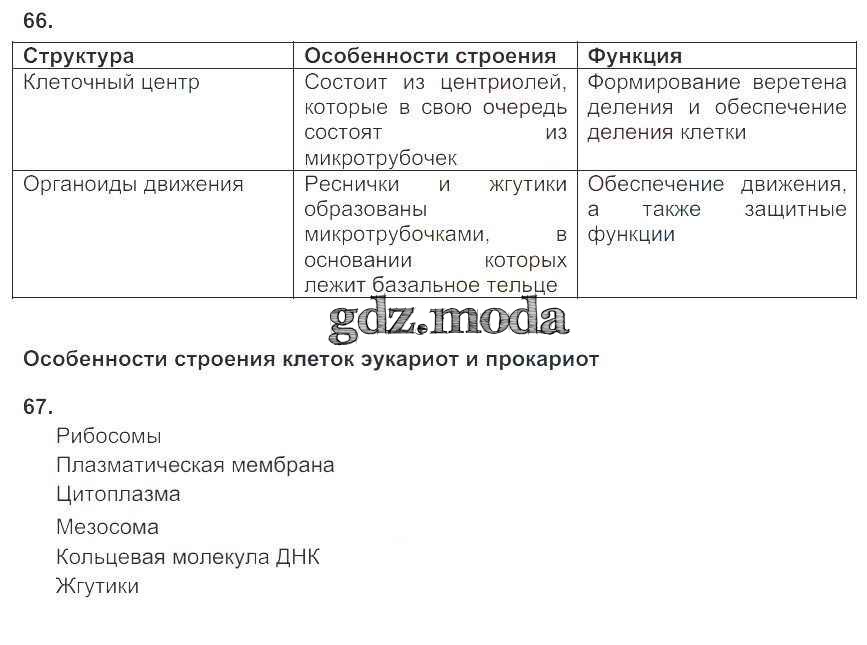 66.

| Структура | Особенности строения | Функция |
|---|---|---|
| Клеточный центр | Состоит из центриолей, которые в свою очередь состоят из микротрубочек | Формирование веретена деления и обеспечение деления клетки |
| Органоиды движения | Реснички и жгутики образованы микротрубочками, в основании которых лежит базальное тельце | Обеспечение движения, а также защитные функции |

gdz.moda

Особенности строения клеток эукариот и прокариот

67.

Рибосомы
Плазматическая мембрана
Цитоплазма
Мезосома
Кольцевая молекула ДНК
Жгутики